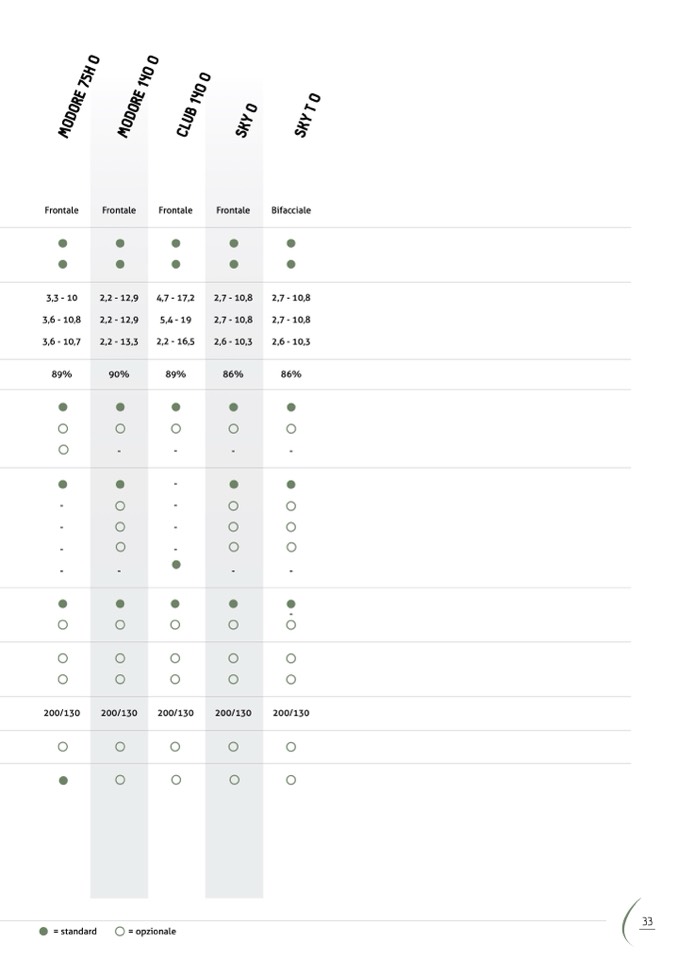 | MODORE 75H O | MODORE 140 O | CLUB 140 O | SKY O | SKY T O |
|---|---|---|---|---|
| Frontale | Frontale | Frontale | Frontale | Bifacciale |
| ● | ● | ● | ● | ● |
| ● | ● | ● | ● | ● |
| 3,3 - 10 | 2,2 - 12,9 | 4,7 - 17,2 | 2,7 - 10,8 | 2,7 - 10,8 |
| 3,6 - 10,8 | 2,2 - 12,9 | 5,4 - 19 | 2,7 - 10,8 | 2,7 - 10,8 |
| 3,6 - 10,7 | 2,2 - 13,3 | 2,2 - 16,5 | 2,6 - 10,3 | 2,6 - 10,3 |
| 89% | 90% | 89% | 86% | 86% |
| ● | ● | ● | ● | ● |
| ○ | ○ | ○ | ○ | ○ |
| ○ | - | - | - | - |
| ● | ● | - | ● | ● |
| - | ○ | - | ○ | ○ |
| - | ○ | - | ○ | ○ |
| - | ○ | - | ○ | ○ |
| - | - | ● | - | - |
| ● | ● | ● | ● | ● |
| ○ | ○ | ○ | ○ | ○ |
| ○ | ○ | ○ | ○ | ○ |
| ○ | ○ | ○ | ○ | ○ |
| 200/130 | 200/130 | 200/130 | 200/130 | 200/130 |
| ○ | ○ | ○ | ○ | ○ |
| ● | ○ | ○ | ○ | ○ |

● = standard ○ = opzionale

33